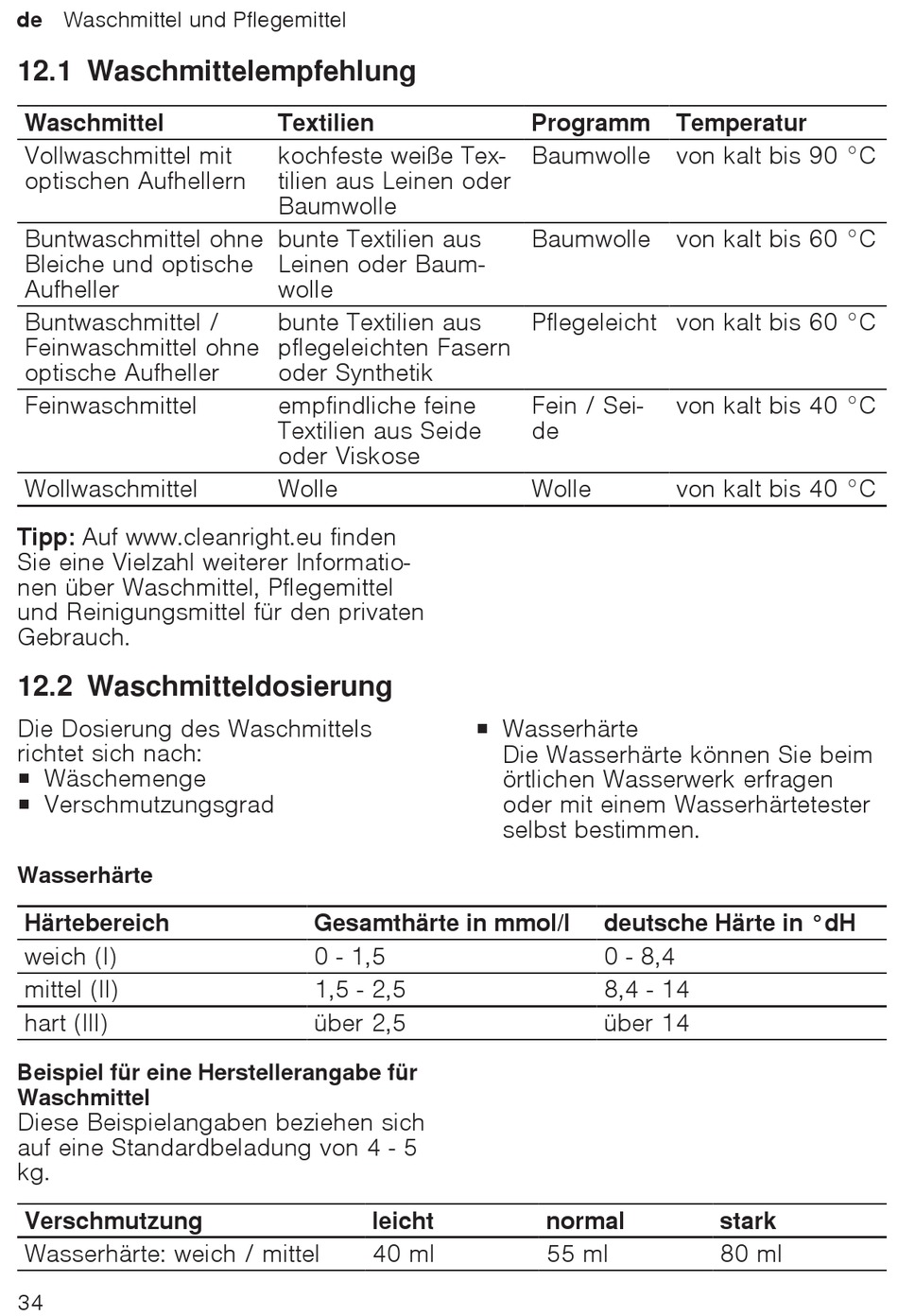 de Waschmittel und Pflegemittel

12.1 Waschmittelempfehlung

| Waschmittel | Textilien | Programm | Temperatur |
|---|---|---|---|
| Vollwaschmittel mit optischen Aufhellern | kochfeste weiße Textilien aus Leinen oder Baumwolle | Baumwolle | von kalt bis 90 °C |
| Buntwaschmittel ohne Bleiche und optische Aufheller | bunte Textilien aus Leinen oder Baumwolle | Baumwolle | von kalt bis 60 °C |
| Buntwaschmittel / Feinwaschmittel ohne optische Aufheller | bunte Textilien aus pflegeleichten Fasern oder Synthetik | Pflegeleicht | von kalt bis 60 °C |
| Feinwaschmittel | empfindliche feine Textilien aus Seide oder Viskose | Fein / Seide | von kalt bis 40 °C |
| Wollwaschmittel | Wolle | Wolle | von kalt bis 40 °C |

Tipp: Auf www.cleanright.eu finden Sie eine Vielzahl weiterer Informationen über Waschmittel, Pflegemittel und Reinigungsmittel für den privaten Gebrauch.

12.2 Waschmitteldosierung

Die Dosierung des Waschmittels richtet sich nach:
■ Wäschemenge
■ Verschmutzungsgrad
■ Wasserhärte
Die Wasserhärte können Sie beim örtlichen Wasserwerk erfragen oder mit einem Wasserhärtetester selbst bestimmen.

Wasserhärte

| Härtebereich | Gesamthärte in mmol/l | deutsche Härte in °dH |
|---|---|---|
| weich (I) | 0 - 1,5 | 0 - 8,4 |
| mittel (II) | 1,5 - 2,5 | 8,4 - 14 |
| hart (III) | über 2,5 | über 14 |

Beispiel für eine Herstellerangabe für Waschmittel
Diese Beispielangaben beziehen sich auf eine Standardbeladung von 4 - 5 kg.

| Verschmutzung | leicht | normal | stark |
|---|---|---|---|
| Wasserhärte: weich / mittel | 40 ml | 55 ml | 80 ml |

34